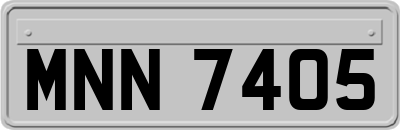 MNN 7405